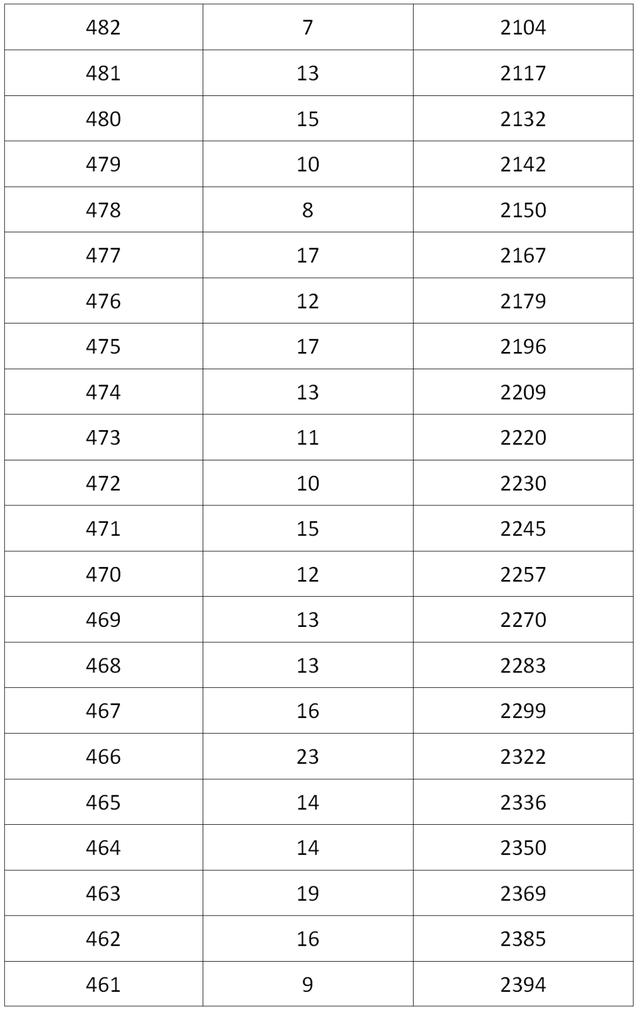 | 482 | 7 | 2104 |
|---|---|---|
| 481 | 13 | 2117 |
| 480 | 15 | 2132 |
| 479 | 10 | 2142 |
| 478 | 8 | 2150 |
| 477 | 17 | 2167 |
| 476 | 12 | 2179 |
| 475 | 17 | 2196 |
| 474 | 13 | 2209 |
| 473 | 11 | 2220 |
| 472 | 10 | 2230 |
| 471 | 15 | 2245 |
| 470 | 12 | 2257 |
| 469 | 13 | 2270 |
| 468 | 13 | 2283 |
| 467 | 16 | 2299 |
| 466 | 23 | 2322 |
| 465 | 14 | 2336 |
| 464 | 14 | 2350 |
| 463 | 19 | 2369 |
| 462 | 16 | 2385 |
| 461 | 9 | 2394 |